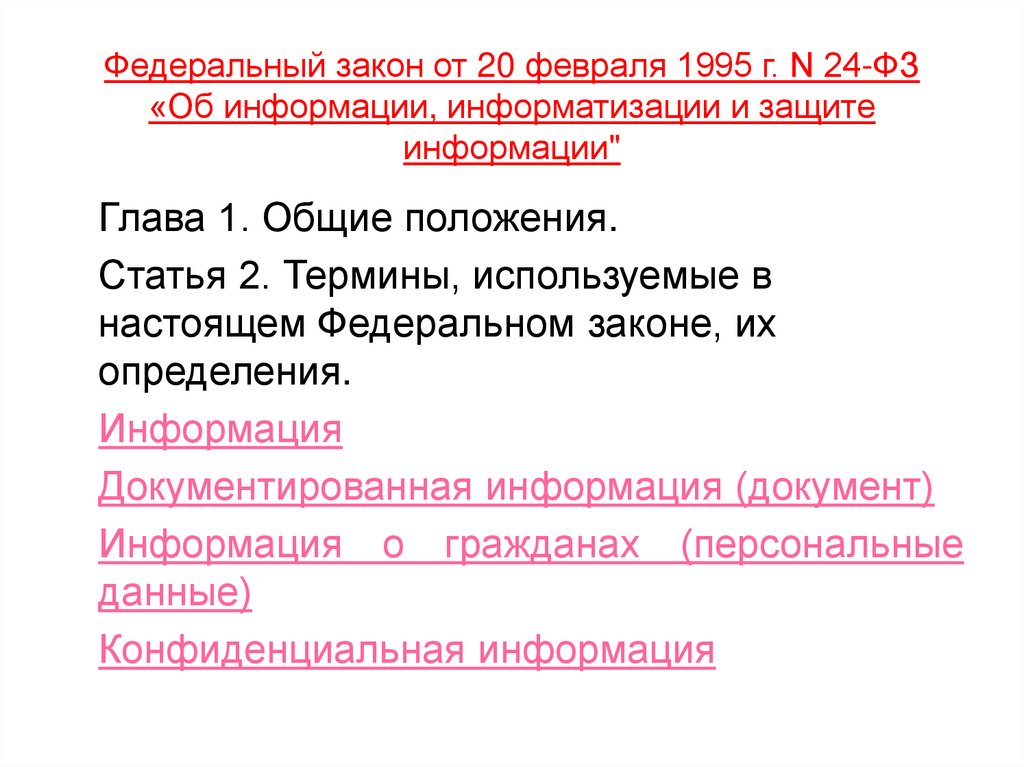 Федеральный закон от 20 февраля 1995 г. N 24-ФЗ «Об информации, информатизации и защите информации"

Глава 1. Общие положения.

Статья 2. Термины, используемые в настоящем Федеральном законе, их определения.

Информация

Документированная информация (документ)

Информация о гражданах (персональные данные)

Конфиденциальная информация